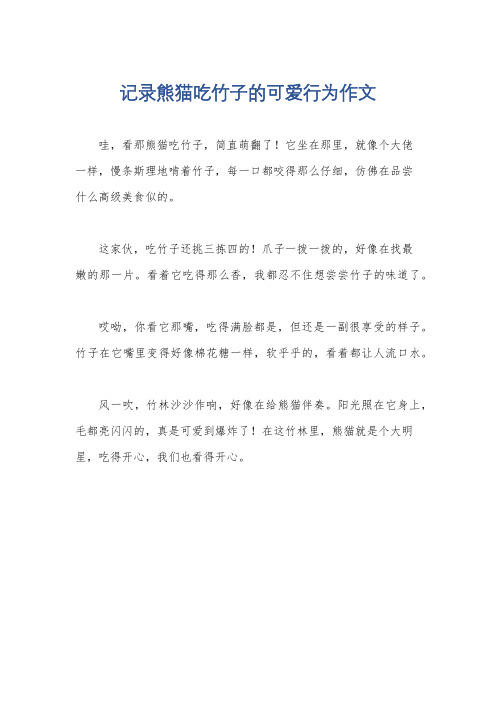 记录熊猫吃竹子的可爱行为作文

哇，看那熊猫吃竹子，简直萌翻了！它坐在那里，就像个大佬一样，慢条斯理地啃着竹子，每一口都咬得那么仔细，仿佛在品尝什么高级美食似的。

这家伙，吃竹子还挑三拣四的！爪子一拨一拨的，好像在找最嫩的那一片。看着它吃得那么香，我都忍不住想尝尝竹子的味道了。

哎呦，你看它那嘴，吃得满脸都是，但还是一副很享受的样子。竹子在它嘴里变得好像棉花糖一样，软乎乎的，看着都让人流口水。

风一吹，竹林沙沙作响，好像在给熊猫伴奏。阳光照在它身上，毛都亮闪闪的，真是可爱到爆炸了！在这竹林里，熊猫就是个大明星，吃得开心，我们也看得开心。